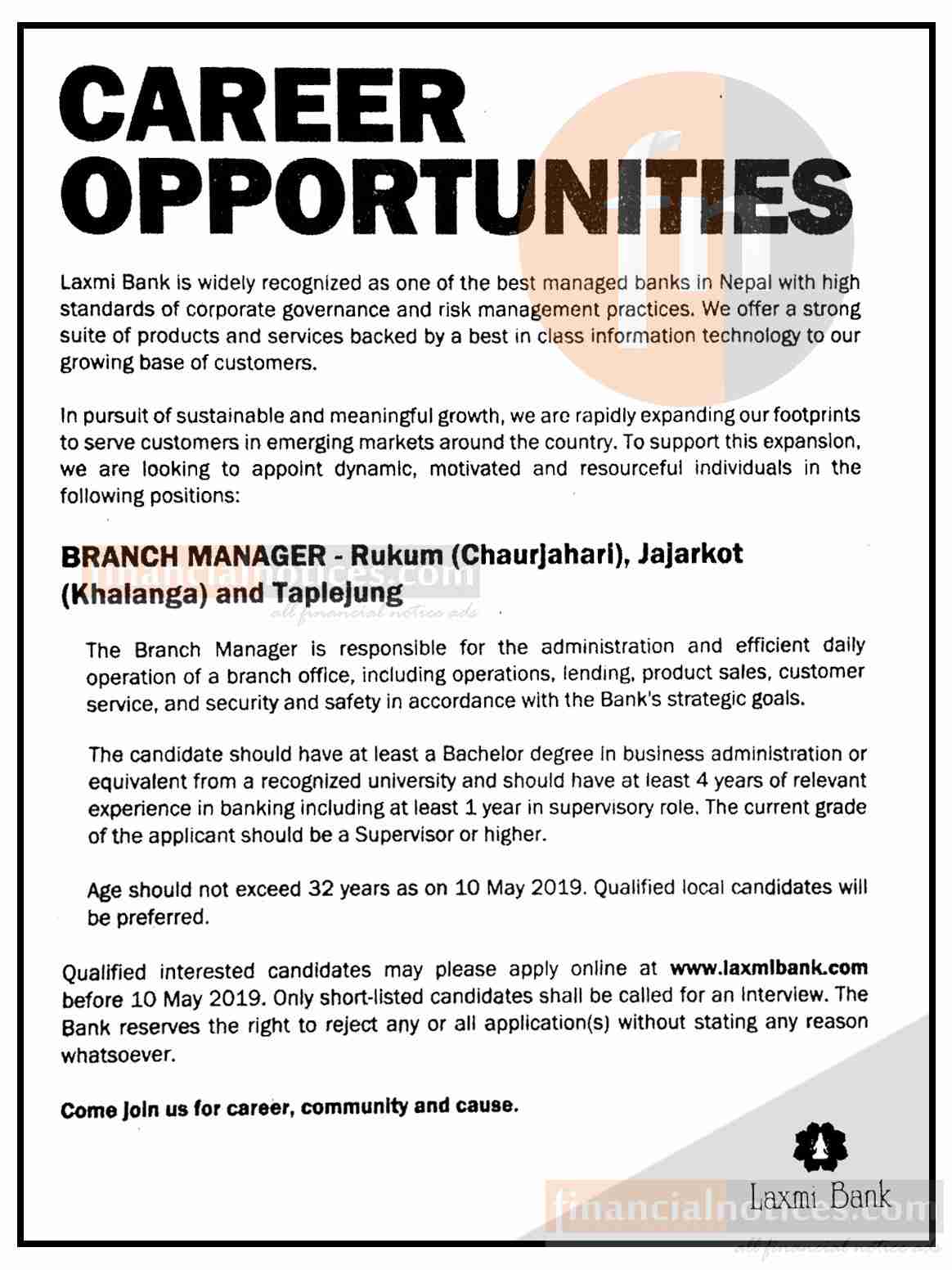 CAREER OPPORTUNITIES

Laxmi Bank is widely recognized as one of the best managed banks in Nepal with high standards of corporate governance and risk management practices. We offer a strong suite of products and services backed by a best in class information technology to our growing base of customers.

In pursuit of sustainable and meaningful growth, we are rapidly expanding our footprints to serve customers in emerging markets around the country. To support this expansion, we are looking to appoint dynamic, motivated and resourceful individuals in the following positions:

BRANCH MANAGER - Rukum (Chaurjahari), Jajarkot (Khalanga) and Taplejung

financialnotices.com
all financial notices ads

The Branch Manager is responsible for the administration and efficient daily operation of a branch office, including operations, lending, product sales, customer service, and security and safety in accordance with the Bank's strategic goals.

The candidate should have at least a Bachelor degree in business administration or equivalent from a recognized university and should have at least 4 years of relevant experience in banking including at least 1 year in supervisory role. The current grade of the applicant should be a Supervisor or higher.

Age should not exceed 32 years as on 10 May 2019. Qualified local candidates will be preferred.

Qualified interested candidates may please apply online at www.laxmibank.com before 10 May 2019. Only short-listed candidates shall be called for an interview. The Bank reserves the right to reject any or all application(s) without stating any reason whatsoever.

Come join us for career, community and cause.

Laxmi Bank

financialnotices.com
all financial notices ads